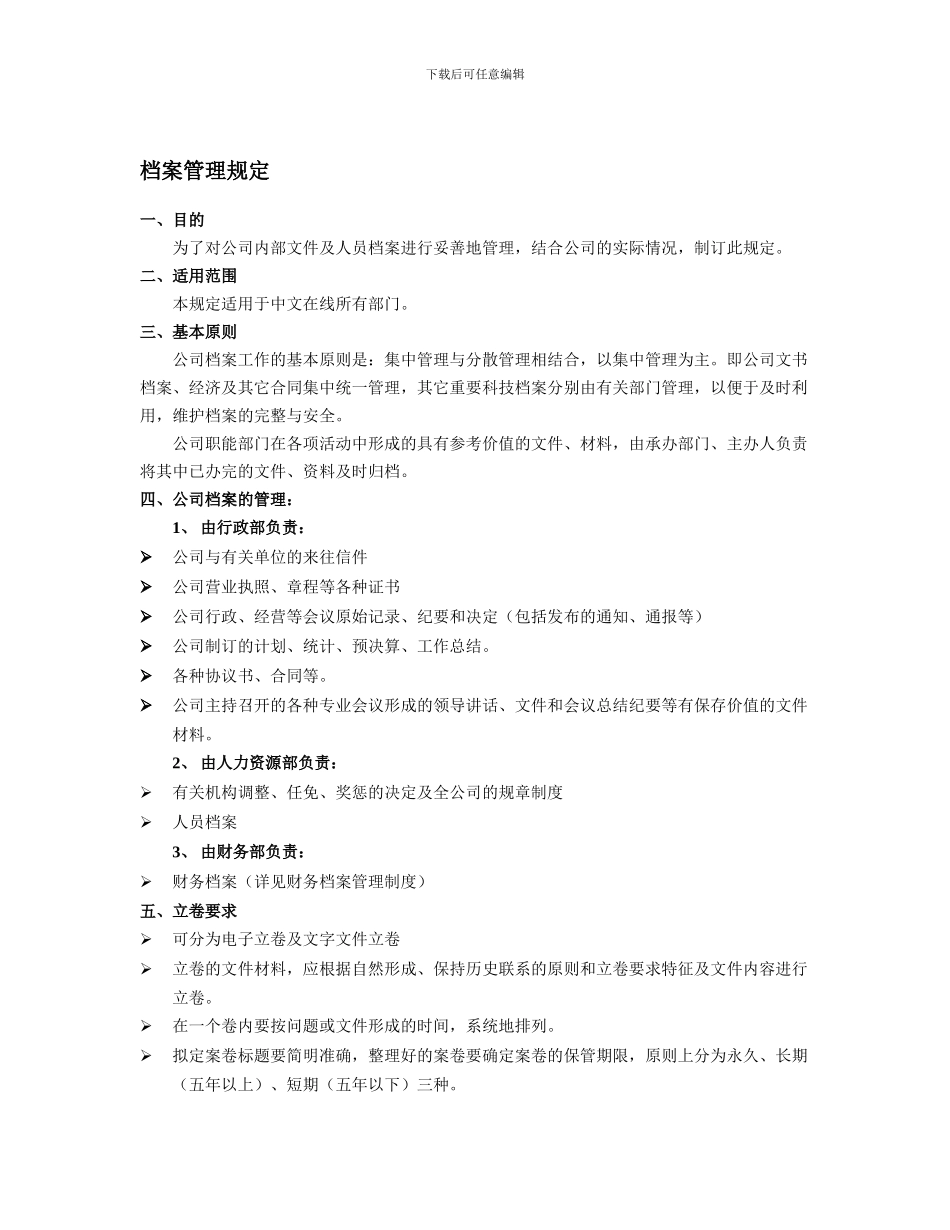 下载后可任意编辑

档案管理规定

一、目的

为了对公司内部文件及人员档案进行妥善地管理，结合公司的实际情况，制订此规定。

二、适用范围

本规定适用于中文在线所有部门。

三、基本原则

公司档案工作的基本原则是：集中管理与分散管理相结合，以集中管理为主。即公司文书档案、经济及其它合同集中统一管理，其它重要科技档案分别由有关部门管理，以便于及时利用，维护档案的完整与安全。

公司职能部门在各项活动中形成的具有参考价值的文件、材料，由承办部门、主办人负责将其中已办完的文件、资料及时归档。

四、公司档案的管理：

1、 由行政部负责：

➢ 公司与有关单位的来往信件

➢ 公司营业执照、章程等各种证书

➢ 公司行政、经营等会议原始记录、纪要和决定（包括发布的通知、通报等）

➢ 公司制订的计划、统计、预决算、工作总结。

➢ 各种协议书、合同等。

➢ 公司主持召开的各种专业会议形成的领导讲话、文件和会议总结纪要等有保存价值的文件材料。

2、 由人力资源部负责：

➢ 有关机构调整、任免、奖惩的决定及全公司的规章制度

➢ 人员档案

3、 由财务部负责：

➢ 财务档案（详见财务档案管理制度）

五、立卷要求

➢ 可分为电子立卷及文字文件立卷

➢ 立卷的文件材料，应根据自然形成、保持历史联系的原则和立卷要求特征及文件内容进行立卷。

➢ 在一个卷内要按问题或文件形成的时间，系统地排列。

➢ 拟定案卷标题要简明准确，整理好的案卷要确定案卷的保管期限，原则上分为永久、长期（五年以上）、短期（五年以下）三种。